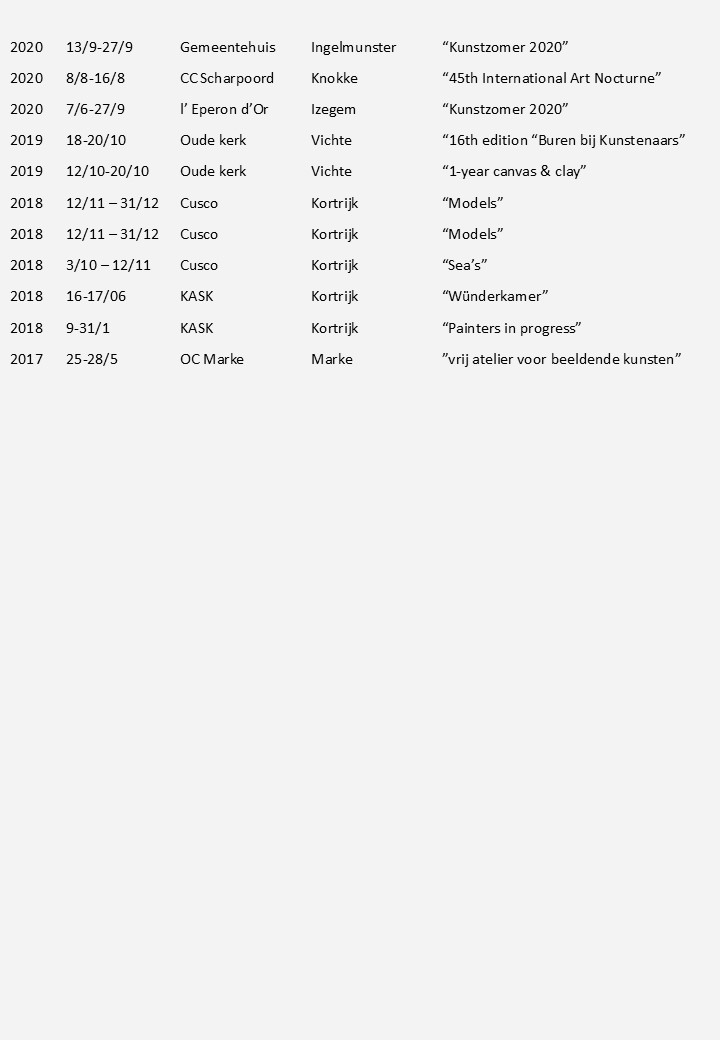 | | | | | |
|---|---|---|---|---|
| 2020 | 13/9-27/9 | Gemeentehuis | Ingelmunster | “Kunstzomer 2020” |
| 2020 | 8/8-16/8 | CC Scharpoord | Knokke | “45th International Art Nocturne” |
| 2020 | 7/6-27/9 | l’ Eperon d’Or | Izegem | “Kunstzomer 2020” |
| 2019 | 18-20/10 | Oude kerk | Vichte | “16th edition “Buren bij Kunstenaars” |
| 2019 | 12/10-20/10 | Oude kerk | Vichte | “1-year canvas & clay” |
| 2018 | 12/11 – 31/12 | Cusco | Kortrijk | “Models” |
| 2018 | 12/11 – 31/12 | Cusco | Kortrijk | “Models” |
| 2018 | 3/10 – 12/11 | Cusco | Kortrijk | “Sea’s” |
| 2018 | 16-17/06 | KASK | Kortrijk | “Wünderkamer” |
| 2018 | 9-31/1 | KASK | Kortrijk | “Painters in progress” |
| 2017 | 25-28/5 | OC Marke | Marke | ”vrij atelier voor beeldende kunsten” |